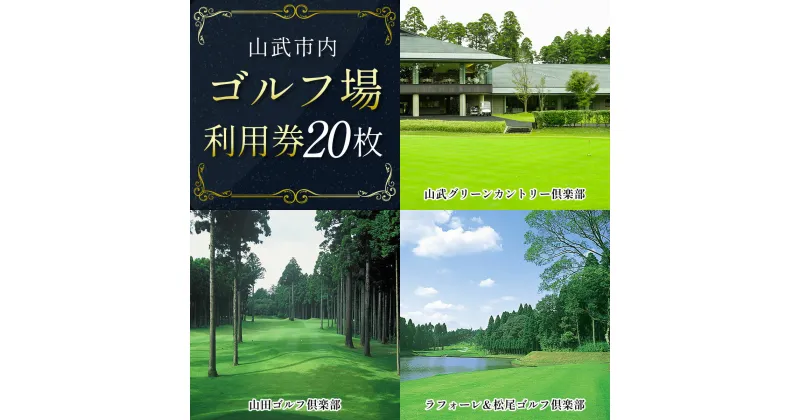 山武市内
ゴルフ場
利用券20枚

山武グリーンカントリー倶楽部

山田ゴルフ倶楽部

ラフォーレ&松尾ゴルフ倶楽部